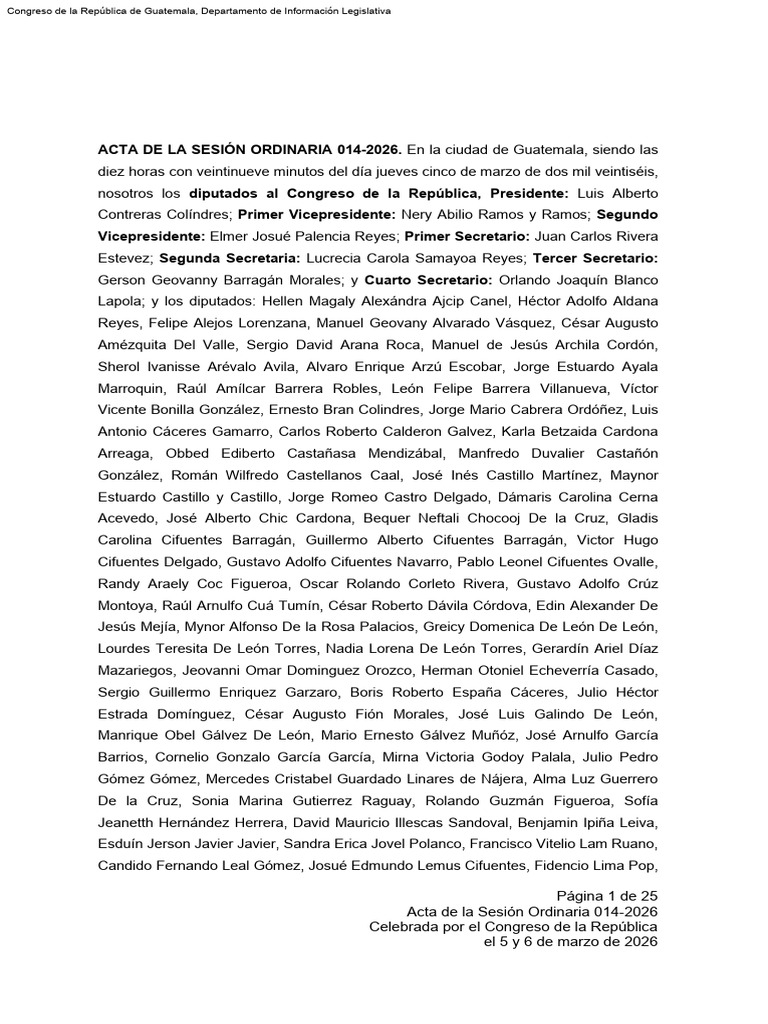 Congreso de la República de Guatemala, Departamento de Información Legislativa

ACTA DE LA SESIÓN ORDINARIA 014-2026. En la ciudad de Guatemala, siendo las diez horas con veintinueve minutos del día jueves cinco de marzo de dos mil veintiséis, nosotros los diputados al Congreso de la República, Presidente: Luis Alberto Contreras Colíndres; Primer Vicepresidente: Nery Abilio Ramos y Ramos; Segundo Vicepresidente: Elmer Josué Palencia Reyes; Primer Secretario: Juan Carlos Rivera Estevez; Segunda Secretaria: Lucrecia Carola Samayoa Reyes; Tercer Secretario: Gerson Geovanny Barragán Morales; y Cuarto Secretario: Orlando Joaquín Blanco Lapola; y los diputados: Hellen Magaly Alexándra Ajcip Canel, Héctor Adolfo Aldana Reyes, Felipe Alejos Lorenzana, Manuel Geovany Alvarado Vásquez, César Augusto Amézquita Del Valle, Sergio David Arana Roca, Manuel de Jesús Archila Cordón, Sherol Ivanisse Arévalo Avila, Alvaro Enrique Arzú Escobar, Jorge Estuardo Ayala Marroquin, Raúl Amílcar Barrera Robles, León Felipe Barrera Villanueva, Víctor Vicente Bonilla González, Ernesto Bran Colindres, Jorge Mario Cabrera Ordóñez, Luis Antonio Cáceres Gamarro, Carlos Roberto Calderon Galvez, Karla Betzaida Cardona Arreaga, Obbed Ediberto Castañasa Mendizábal, Manfredo Duvalier Castañón González, Román Wilfredo Castellanos Caal, José Inés Castillo Martínez, Maynor Estuardo Castillo y Castillo, Jorge Romeo Castro Delgado, Dámaris Carolina Cerna Acevedo, José Alberto Chic Cardona, Bequer Neftali Chocooj De la Cruz, Gladis Carolina Cifuentes Barragán, Guillermo Alberto Cifuentes Barragán, Victor Hugo Cifuentes Delgado, Gustavo Adolfo Cifuentes Navarro, Pablo Leonel Cifuentes Ovalle, Randy Araely Coc Figueroa, Oscar Rolando Corleto Rivera, Gustavo Adolfo Crúz Montoya, Raúl Arnulfo Cuá Tumín, César Roberto Dávila Córdova, Edin Alexander De Jesús Mejía, Mynor Alfonso De la Rosa Palacios, Greicy Domenica De León De León, Lourdes Teresita De León Torres, Nadia Lorena De León Torres, Gerardín Ariel Díaz Mazariegos, Jeovanni Omar Dominguez Orozco, Herman Otoniel Echeverría Casado, Sergio Guillermo Enriquez Garzaro, Boris Roberto España Cáceres, Julio Héctor Estrada Domínguez, César Augusto Fión Morales, José Luis Galindo De León, Manrique Obel Gálvez De León, Mario Ernesto Gálvez Muñóz, José Arnulfo García Barrios, Cornelio Gonzalo García García, Mirna Victoria Godoy Palala, Julio Pedro Gómez Gómez, Mercedes Cristabel Guardado Linares de Nájera, Alma Luz Guerrero De la Cruz, Sonia Marina Gutierrez Raguay, Rolando Guzmán Figueroa, Sofía Jeanetth Hernández Herrera, David Mauricio Illescas Sandoval, Benjamin Ipiña Leiva, Esduín Jerson Javier Javier, Sandra Erica Jovel Polanco, Francisco Vitelio Lam Ruano, Candido Fernando Leal Gómez, Josué Edmundo Lemus Cifuentes, Fidencio Lima Pop,

Página 1 de 25
Acta de la Sesión Ordinaria 014-2026
Celebrada por el Congreso de la República
el 5 y 6 de marzo de 2026